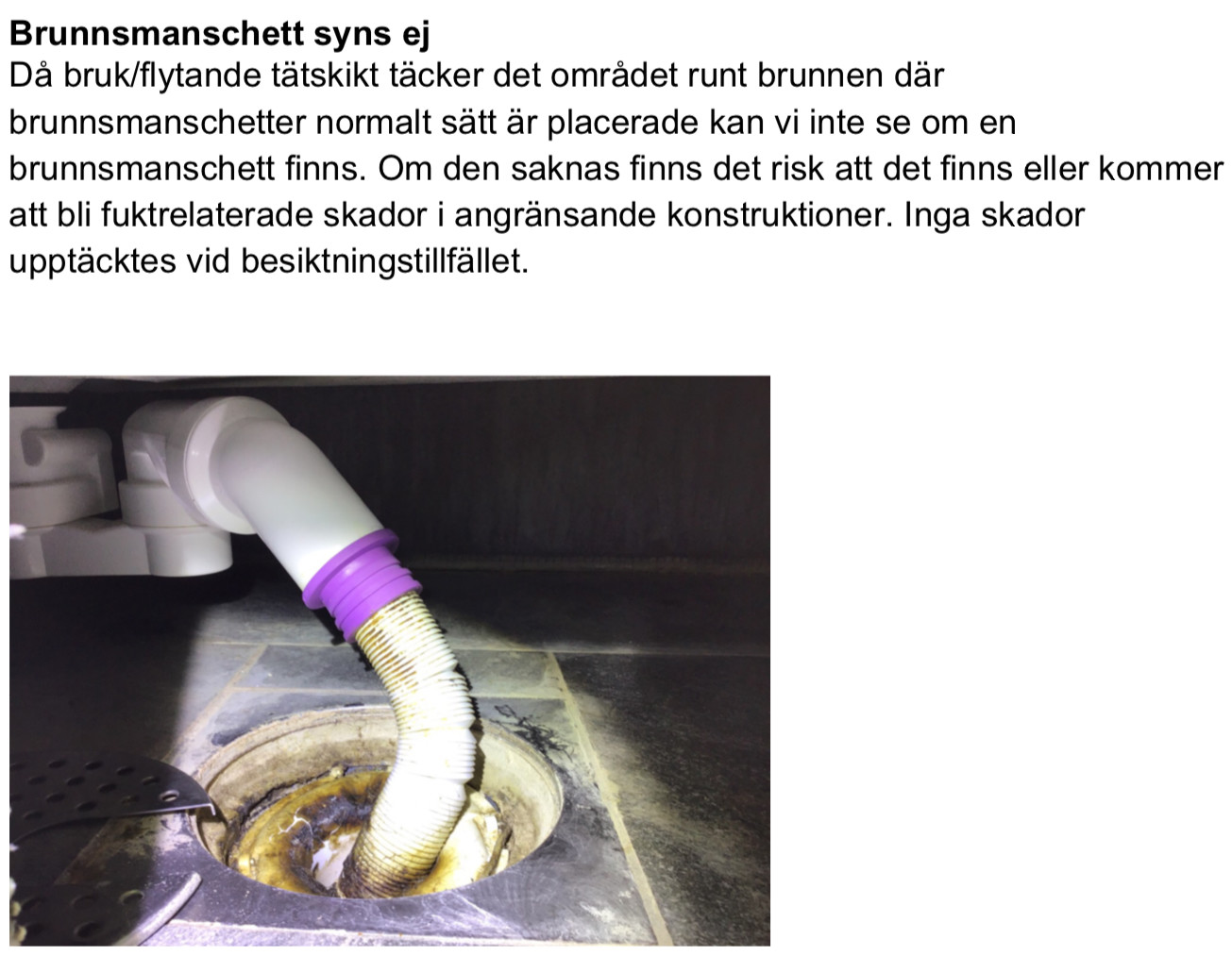 Brunnsmanschett syns ej

Då bruk/flytande tätskikt täcker det området runt brunnen där brunnsmanschetter normalt sätt är placerade kan vi inte se om en brunnsmanschett finns. Om den saknas finns det risk att det finns eller kommer att bli fuktrelaterade skador i angränsande konstruktioner. Inga skador upptäcktes vid besiktningstillfället.